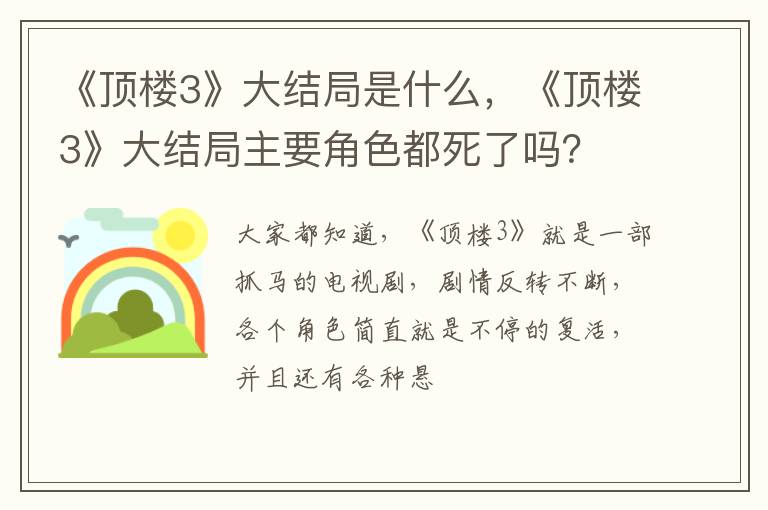 《顶楼3》大结局是什么，《顶楼3》大结局主要角色都死了吗?

大家都知道，《顶楼3》就是一部抓马的电视剧，剧情反转不断，各个角色简直就是不停的复活，并且还有各种悬